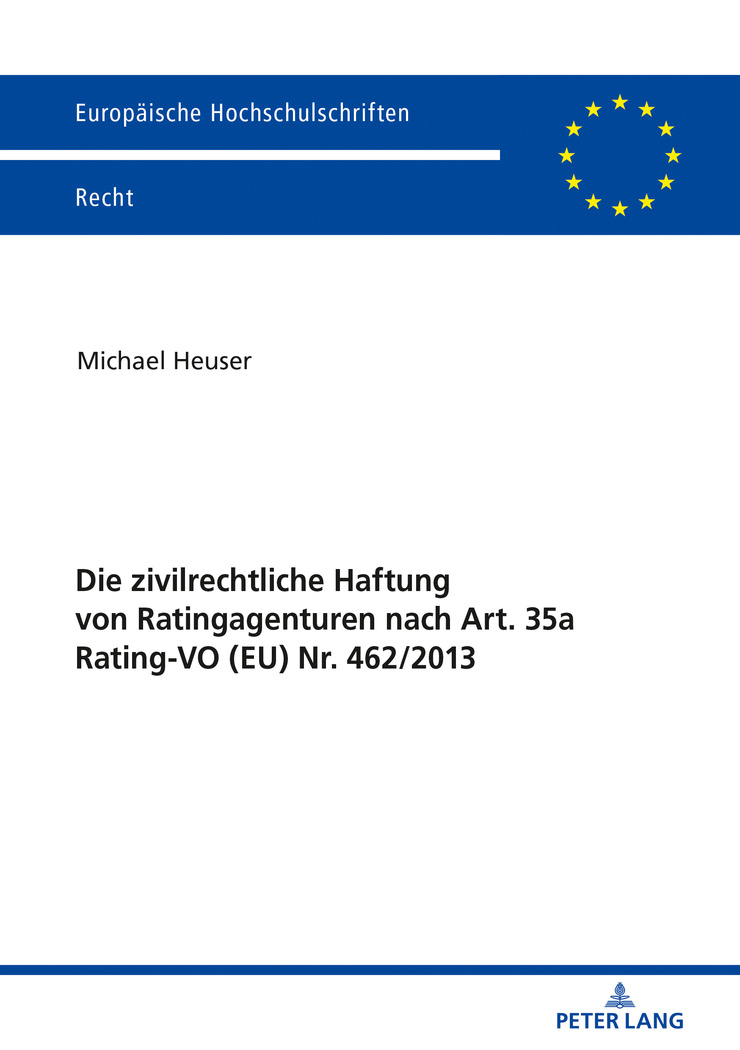 Europäische Hochschulschriften

Recht

Michael Heuser

Die zivilrechtliche Haftung von Ratingagenturen nach Art. 35a Rating-VO (EU) Nr. 462/2013

PETER LANG